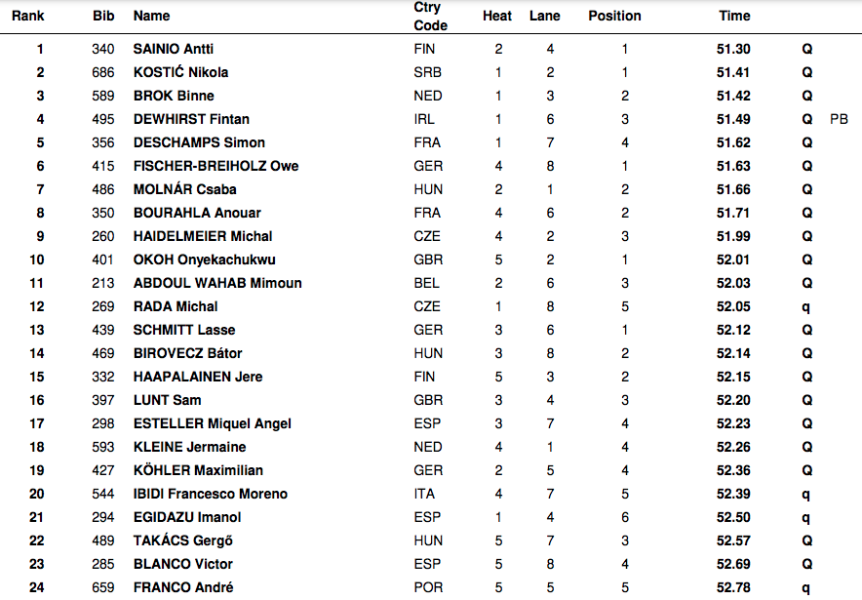 | Rank | Bib | Name | Ctry Code | Heat | Lane | Position | Time | | |
|---|---|---|---|---|---|---|---|---|---|
| 1 | 340 | SAINIO Antti | FIN | 2 | 4 | 1 | 51.30 | Q | |
| 2 | 686 | KOSTIĆ Nikola | SRB | 1 | 2 | 1 | 51.41 | Q | |
| 3 | 589 | BROK Binne | NED | 1 | 3 | 2 | 51.42 | Q | |
| 4 | 495 | DEWHIRST Fintan | IRL | 1 | 6 | 3 | 51.49 | Q | PB |
| 5 | 356 | DESCHAMPS Simon | FRA | 1 | 7 | 4 | 51.62 | Q | |
| 6 | 415 | FISCHER-BREIHOLZ Owe | GER | 4 | 8 | 1 | 51.63 | Q | |
| 7 | 486 | MOLNÁR Csaba | HUN | 2 | 1 | 2 | 51.66 | Q | |
| 8 | 350 | BOURAHLA Anouar | FRA | 4 | 6 | 2 | 51.71 | Q | |
| 9 | 260 | HAIDELMEIER Michal | CZE | 4 | 2 | 3 | 51.99 | Q | |
| 10 | 401 | OKOH Onyekachukwu | GBR | 5 | 2 | 1 | 52.01 | Q | |
| 11 | 213 | ABDOUL WAHAB Mimoun | BEL | 2 | 6 | 3 | 52.03 | Q | |
| 12 | 269 | RADA Michal | CZE | 1 | 8 | 5 | 52.05 | q | |
| 13 | 439 | SCHMITT Lasse | GER | 3 | 6 | 1 | 52.12 | Q | |
| 14 | 469 | BIROVECZ Bátor | HUN | 3 | 8 | 2 | 52.14 | Q | |
| 15 | 332 | HAAPALAINEN Jere | FIN | 5 | 3 | 2 | 52.15 | Q | |
| 16 | 397 | LUNT Sam | GBR | 3 | 4 | 3 | 52.20 | Q | |
| 17 | 298 | ESTELLER Miquel Angel | ESP | 3 | 7 | 4 | 52.23 | Q | |
| 18 | 593 | KLEINE Jermaine | NED | 4 | 1 | 4 | 52.26 | Q | |
| 19 | 427 | KÖHLER Maximilian | GER | 2 | 5 | 4 | 52.36 | Q | |
| 20 | 544 | IBIDI Francesco Moreno | ITA | 4 | 7 | 5 | 52.39 | q | |
| 21 | 294 | EGIDAZU Imanol | ESP | 1 | 4 | 6 | 52.50 | q | |
| 22 | 489 | TAKÁCS Gergő | HUN | 5 | 7 | 3 | 52.57 | Q | |
| 23 | 285 | BLANCO Victor | ESP | 5 | 8 | 4 | 52.69 | Q | |
| 24 | 659 | FRANCO André | POR | 5 | 5 | 5 | 52.78 | q | |